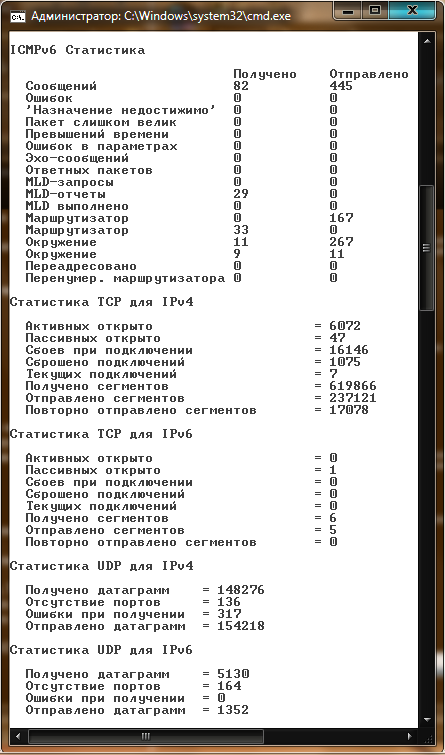 Администратор: C:\Windows\system32\cmd.exe

ICMPv6 Статистика

| | Получено | Отправлено |
|---|---|---|
| Сообщений | 82 | 445 |
| Ошибок | 0 | 0 |
| 'Назначение недостижимо' | 0 | 0 |
| Пакет слишком велик | 0 | 0 |
| Превышений времени | 0 | 0 |
| Ошибок в параметрах | 0 | 0 |
| Эхо-сообщений | 0 | 0 |
| Ответных пакетов | 0 | 0 |
| MLD-запросы | 0 | 0 |
| MLD-отчеты | 29 | 0 |
| MLD выполнено | 0 | 0 |
| Маршрутизатор | 0 | 167 |
| Маршрутизатор | 33 | 0 |
| Окружение | 11 | 267 |
| Окружение | 9 | 11 |
| Переадресовано | 0 | 0 |
| Перенумер. маршрутизатора | 0 | 0 |

Статистика TCP для IPv4

Активных открыто = 6072
Пассивных открыто = 47
Сбоев при подключении = 16146
Сброшено подключений = 1075
Текущих подключений = 7
Получено сегментов = 619866
Отправлено сегментов = 237121
Повторно отправлено сегментов = 17078

Статистика TCP для IPv6

Активных открыто = 0
Пассивных открыто = 1
Сбоев при подключении = 0
Сброшено подключений = 0
Текущих подключений = 0
Получено сегментов = 6
Отправлено сегментов = 5
Повторно отправлено сегментов = 0

Статистика UDP для IPv4

Получено датаграмм = 148276
Отсутствие портов = 136
Ошибки при получении = 317
Отправлено датаграмм = 154218

Статистика UDP для IPv6

Получено датаграмм = 5130
Отсутствие портов = 164
Ошибки при получении = 0
Отправлено датаграмм = 1352